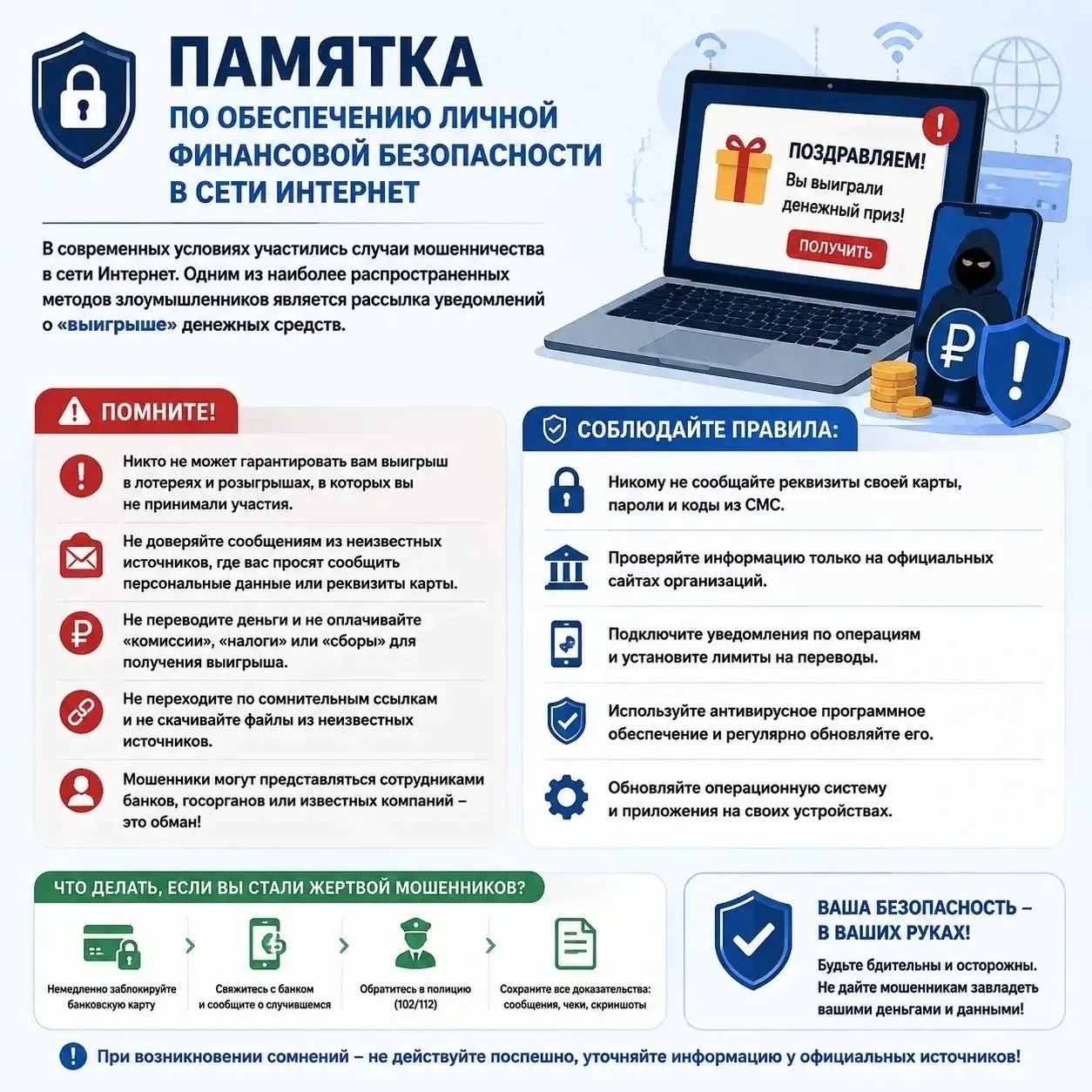 ПАМЯТКА
ПО ОБЕСПЕЧЕНИЮ ЛИЧНОЙ ФИНАНСОВОЙ БЕЗОПАСНОСТИ В СЕТИ ИНТЕРНЕТ

В современных условиях участились случаи мошенничества в сети Интернет. Одним из наиболее распространенных методов злоумышленников является рассылка уведомлений о «выигрыше» денежных средств.

ПОЗДРАВЛЯЕМ!
Вы выиграли денежный приз!
ПОЛУЧИТЬ

ПОМНИТЕ!

Никто не может гарантировать вам выигрыш в лотереях и розыгрышах, в которых вы не принимали участия.

Не доверяйте сообщениям из неизвестных источников, где вас просят сообщить персональные данные или реквизиты карты.

Не переводите деньги и не оплачивайте «комиссии», «налоги» или «сборы» для получения выигрыша.

Не переходите по сомнительным ссылкам и не скачивайте файлы из неизвестных источников.

Мошенники могут представляться сотрудниками банков, госорганов или известных компаний – это обман!

СОБЛЮДАЙТЕ ПРАВИЛА:

Никому не сообщайте реквизиты своей карты, пароли и коды из СМС.

Проверяйте информацию только на официальных сайтах организаций.

Подключите уведомления по операциям и установите лимиты на переводы.

Используйте антивирусное программное обеспечение и регулярно обновляйте его.

Обновляйте операционную систему и приложения на своих устройствах.

ЧТО ДЕЛАТЬ, ЕСЛИ ВЫ СТАЛИ ЖЕРТВОЙ МОШЕННИКОВ?

Немедленно заблокируйте банковскую карту

Свяжитесь с банком и сообщите о случившемся

Обратитесь в полицию (102/112)

Сохраните все доказательства: сообщения, чеки, скриншоты

ВАША БЕЗОПАСНОСТЬ – В ВАШИХ РУКАХ!
Будьте бдительны и осторожны. Не дайте мошенникам завладеть вашими деньгами и данными!

При возникновении сомнений – не действуйте поспешно, уточняйте информацию у официальных источников!